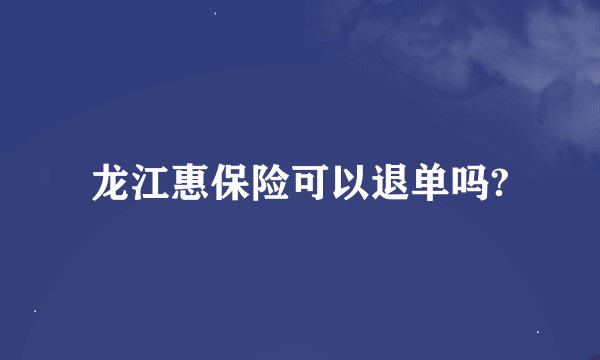 龙江惠保险可以退单吗?